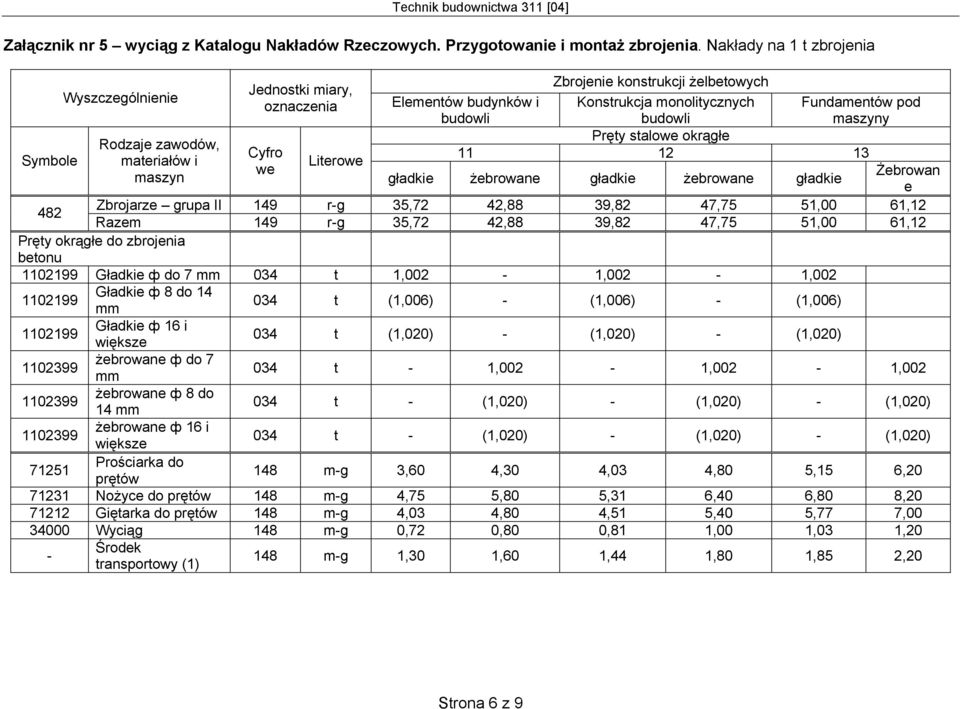 Technik budownictwa 311 [04]

**Załącznik nr 5 – wyciąg z Katalogu Nakładów Rzeczowych. Przygotowanie i montaż zbrojenia.** Nakłady na 1 t zbrojenia

| Wyszczególnienie | | Jednostki miary, oznaczenia | | Zbrojenie konstrukcji żelbetowych | | | | | |
|---|---|---|---|---|---|---|---|---|---|
| | | | | Elementów budynków i budowli | | Konstrukcja monolitycznych budowli | | Fundamentów pod maszyny | |
| | | | | Pręty stalowe okrągłe | | | | | |
| Symbole | Rodzaje zawodów, materiałów i maszyn | Cyfrowe | Literowe | 11 | | 12 | | 13 | |
| | | | | gładkie | żebrowane | gładkie | żebrowane | gładkie | Żebrowane |
| 482 | Zbrojarze – grupa II | 149 | r-g | 35,72 | 42,88 | 39,82 | 47,75 | 51,00 | 61,12 |
| | Razem | 149 | r-g | 35,72 | 42,88 | 39,82 | 47,75 | 51,00 | 61,12 |
| Pręty okrągłe do zbrojenia betonu | | | | | | | | | |
| 1102199 | Gładkie ф do 7 mm | 034 | t | 1,002 | - | 1,002 | - | 1,002 | |
| 1102199 | Gładkie ф 8 do 14 mm | 034 | t | (1,006) | - | (1,006) | - | (1,006) | |
| 1102199 | Gładkie ф 16 i większe | 034 | t | (1,020) | - | (1,020) | - | (1,020) | |
| 1102399 | żebrowane ф do 7 mm | 034 | t | - | 1,002 | - | 1,002 | - | 1,002 |
| 1102399 | żebrowane ф 8 do 14 mm | 034 | t | - | (1,020) | - | (1,020) | - | (1,020) |
| 1102399 | żebrowane ф 16 i większe | 034 | t | - | (1,020) | - | (1,020) | - | (1,020) |
| 71251 | Prościarka do prętów | 148 | m-g | 3,60 | 4,30 | 4,03 | 4,80 | 5,15 | 6,20 |
| 71231 | Nożyce do prętów | 148 | m-g | 4,75 | 5,80 | 5,31 | 6,40 | 6,80 | 8,20 |
| 71212 | Giętarka do prętów | 148 | m-g | 4,03 | 4,80 | 4,51 | 5,40 | 5,77 | 7,00 |
| 34000 | Wyciąg | 148 | m-g | 0,72 | 0,80 | 0,81 | 1,00 | 1,03 | 1,20 |
| - | Środek transportowy (1) | 148 | m-g | 1,30 | 1,60 | 1,44 | 1,80 | 1,85 | 2,20 |

Strona 6 z 9